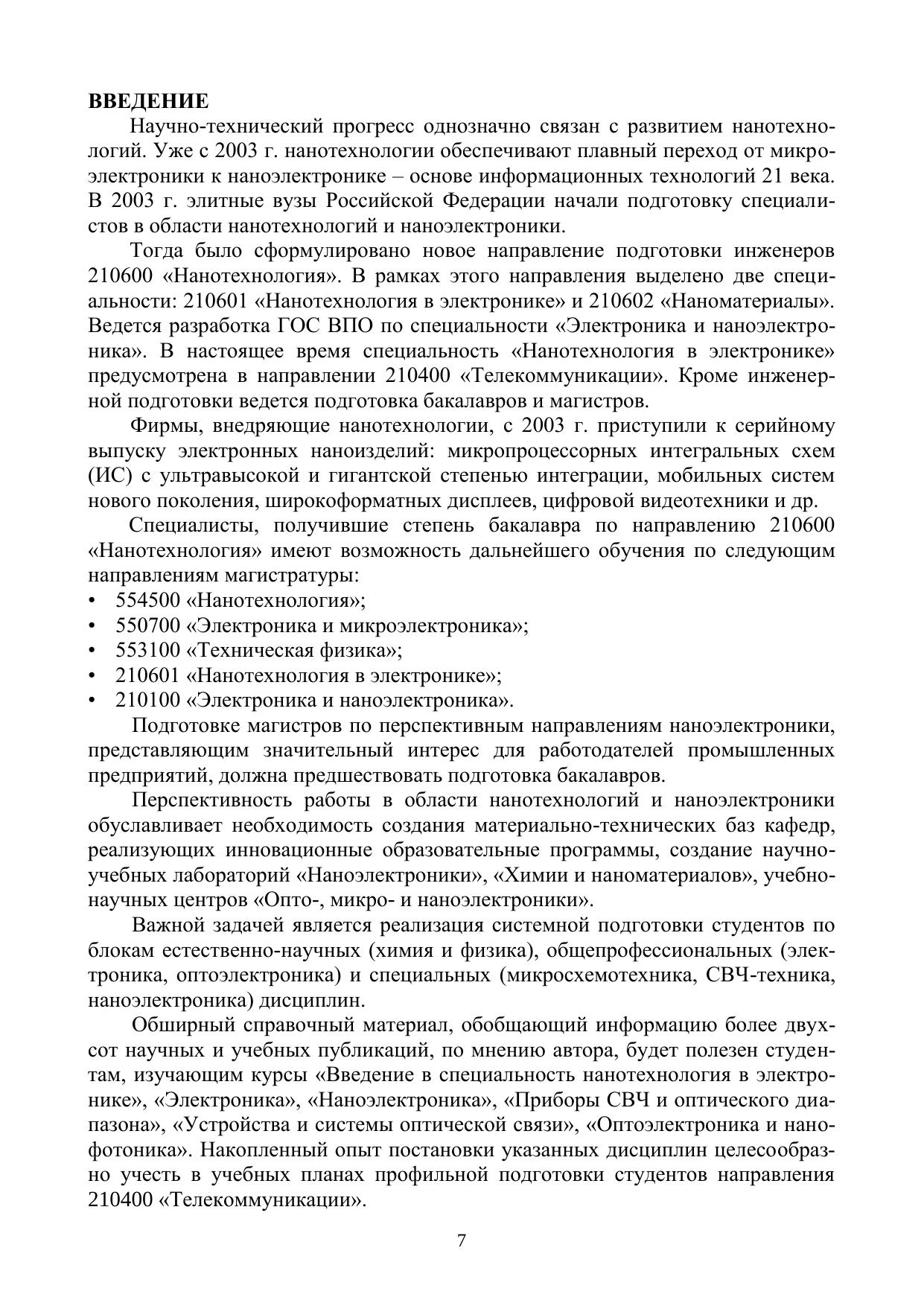 ВВЕДЕНИЕ

Научно-технический прогресс однозначно связан с развитием нанотехнологий. Уже с 2003 г. нанотехнологии обеспечивают плавный переход от микроэлектроники к наноэлектронике – основе информационных технологий 21 века. В 2003 г. элитные вузы Российской Федерации начали подготовку специалистов в области нанотехнологий и наноэлектроники.

Тогда было сформулировано новое направление подготовки инженеров 210600 «Нанотехнология». В рамках этого направления выделено две специальности: 210601 «Нанотехнология в электронике» и 210602 «Наноматериалы». Ведется разработка ГОС ВПО по специальности «Электроника и наноэлектроника». В настоящее время специальность «Нанотехнология в электронике» предусмотрена в направлении 210400 «Телекоммуникации». Кроме инженерной подготовки ведется подготовка бакалавров и магистров.

Фирмы, внедряющие нанотехнологии, с 2003 г. приступили к серийному выпуску электронных наноизделий: микропроцессорных интегральных схем (ИС) с ультравысокой и гигантской степенью интеграции, мобильных систем нового поколения, широкоформатных дисплеев, цифровой видеотехники и др.

Специалисты, получившие степень бакалавра по направлению 210600 «Нанотехнология» имеют возможность дальнейшего обучения по следующим направлениям магистратуры:
• 554500 «Нанотехнология»;
• 550700 «Электроника и микроэлектроника»;
• 553100 «Техническая физика»;
• 210601 «Нанотехнология в электронике»;
• 210100 «Электроника и наноэлектроника».

Подготовке магистров по перспективным направлениям наноэлектроники, представляющим значительный интерес для работодателей промышленных предприятий, должна предшествовать подготовка бакалавров.

Перспективность работы в области нанотехнологий и наноэлектроники обуславливает необходимость создания материально-технических баз кафедр, реализующих инновационные образовательные программы, создание научно-учебных лабораторий «Наноэлектроники», «Химии и наноматериалов», учебно-научных центров «Опто-, микро- и наноэлектроники».

Важной задачей является реализация системной подготовки студентов по блокам естественно-научных (химия и физика), общепрофессиональных (электроника, оптоэлектроника) и специальных (микросхемотехника, СВЧ-техника, наноэлектроника) дисциплин.

Обширный справочный материал, обобщающий информацию более двухсот научных и учебных публикаций, по мнению автора, будет полезен студентам, изучающим курсы «Введение в специальность нанотехнология в электронике», «Электроника», «Наноэлектроника», «Приборы СВЧ и оптического диапазона», «Устройства и системы оптической связи», «Оптоэлектроника и нанофотоника». Накопленный опыт постановки указанных дисциплин целесообразно учесть в учебных планах профильной подготовки студентов направления 210400 «Телекоммуникации».

7